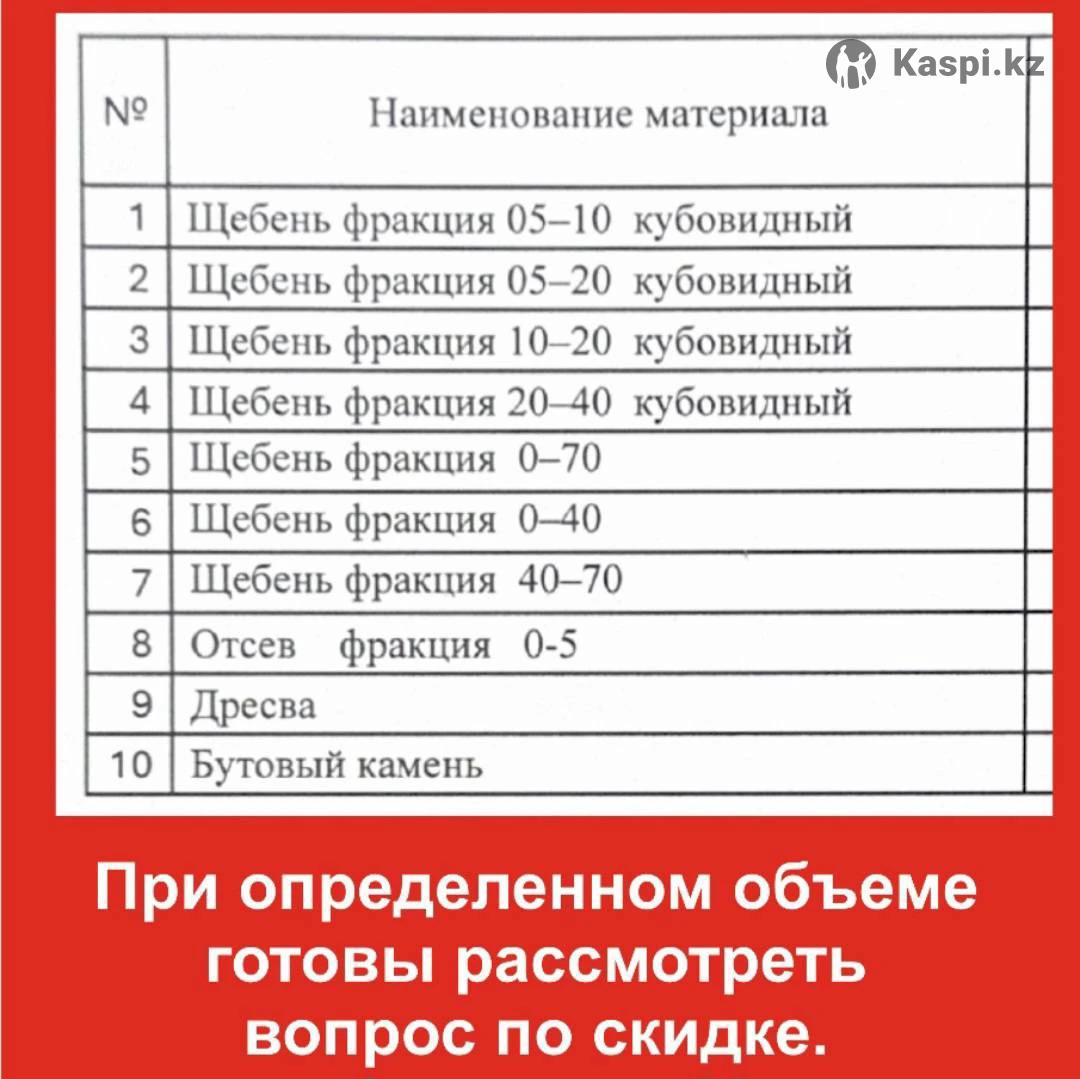 Kaspi.kz

| № | Наименование материала |
|---|---|
| 1 | Щебень фракция 05–10 кубовидный |
| 2 | Щебень фракция 05–20 кубовидный |
| 3 | Щебень фракция 10–20 кубовидный |
| 4 | Щебень фракция 20–40 кубовидный |
| 5 | Щебень фракция 0–70 |
| 6 | Щебень фракция 0–40 |
| 7 | Щебень фракция 40–70 |
| 8 | Отсев фракция 0-5 |
| 9 | Дресва |
| 10 | Бутовый камень |

При определенном объеме готовы рассмотреть вопрос по скидке.